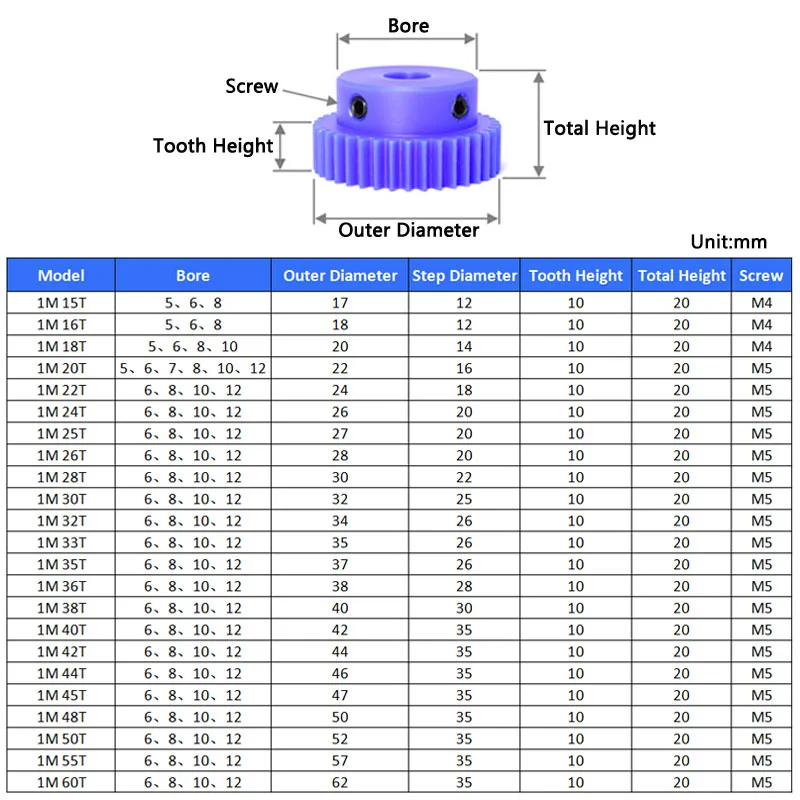 Bore
Screw
Tooth Height
Total Height
Outer Diameter

Unit:mm

| Model | Bore | Outer Diameter | Step Diameter | Tooth Height | Total Height | Screw |
|---|---|---|---|---|---|---|
| 1M 15T | 5、6、8 | 17 | 12 | 10 | 20 | M4 |
| 1M 16T | 5、6、8 | 18 | 12 | 10 | 20 | M4 |
| 1M 18T | 5、6、8、10 | 20 | 14 | 10 | 20 | M4 |
| 1M 20T | 5、6、7、8、10、12 | 22 | 16 | 10 | 20 | M5 |
| 1M 22T | 6、8、10、12 | 24 | 18 | 10 | 20 | M5 |
| 1M 24T | 6、8、10、12 | 26 | 20 | 10 | 20 | M5 |
| 1M 25T | 6、8、10、12 | 27 | 20 | 10 | 20 | M5 |
| 1M 26T | 6、8、10、12 | 28 | 20 | 10 | 20 | M5 |
| 1M 28T | 6、8、10、12 | 30 | 22 | 10 | 20 | M5 |
| 1M 30T | 6、8、10、12 | 32 | 25 | 10 | 20 | M5 |
| 1M 32T | 6、8、10、12 | 34 | 26 | 10 | 20 | M5 |
| 1M 33T | 6、8、10、12 | 35 | 26 | 10 | 20 | M5 |
| 1M 35T | 6、8、10、12 | 37 | 26 | 10 | 20 | M5 |
| 1M 36T | 6、8、10、12 | 38 | 28 | 10 | 20 | M5 |
| 1M 38T | 6、8、10、12 | 40 | 30 | 10 | 20 | M5 |
| 1M 40T | 6、8、10、12 | 42 | 35 | 10 | 20 | M5 |
| 1M 42T | 6、8、10、12 | 44 | 35 | 10 | 20 | M5 |
| 1M 44T | 6、8、10、12 | 46 | 35 | 10 | 20 | M5 |
| 1M 45T | 6、8、10、12 | 47 | 35 | 10 | 20 | M5 |
| 1M 48T | 6、8、10、12 | 50 | 35 | 10 | 20 | M5 |
| 1M 50T | 6、8、10、12 | 52 | 35 | 10 | 20 | M5 |
| 1M 55T | 6、8、10、12 | 57 | 35 | 10 | 20 | M5 |
| 1M 60T | 6、8、10、12 | 62 | 35 | 10 | 20 | M5 |